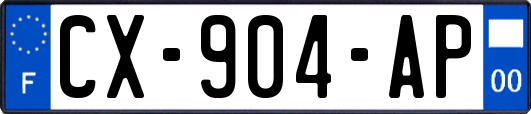 F
CX-904-AP
00